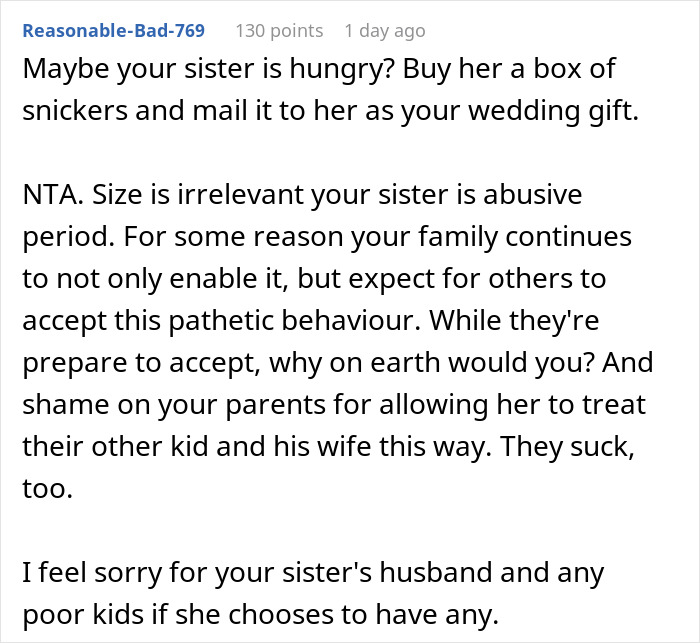 Reasonable-Bad-769 130 points 1 day ago

Maybe your sister is hungry? Buy her a box of snickers and mail it to her as your wedding gift.

NTA. Size is irrelevant your sister is abusive period. For some reason your family continues to not only enable it, but expect for others to accept this pathetic behaviour. While they're prepare to accept, why on earth would you? And shame on your parents for allowing her to treat their other kid and his wife this way. They suck, too.

I feel sorry for your sister's husband and any poor kids if she chooses to have any.